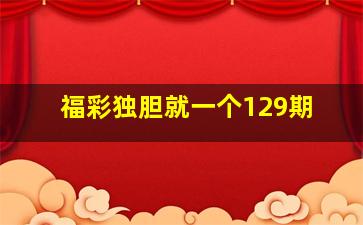 福彩独胆就一个129期